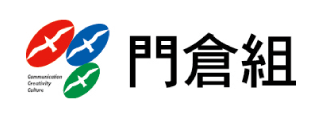 Communication
Creativity
Culture

門倉組